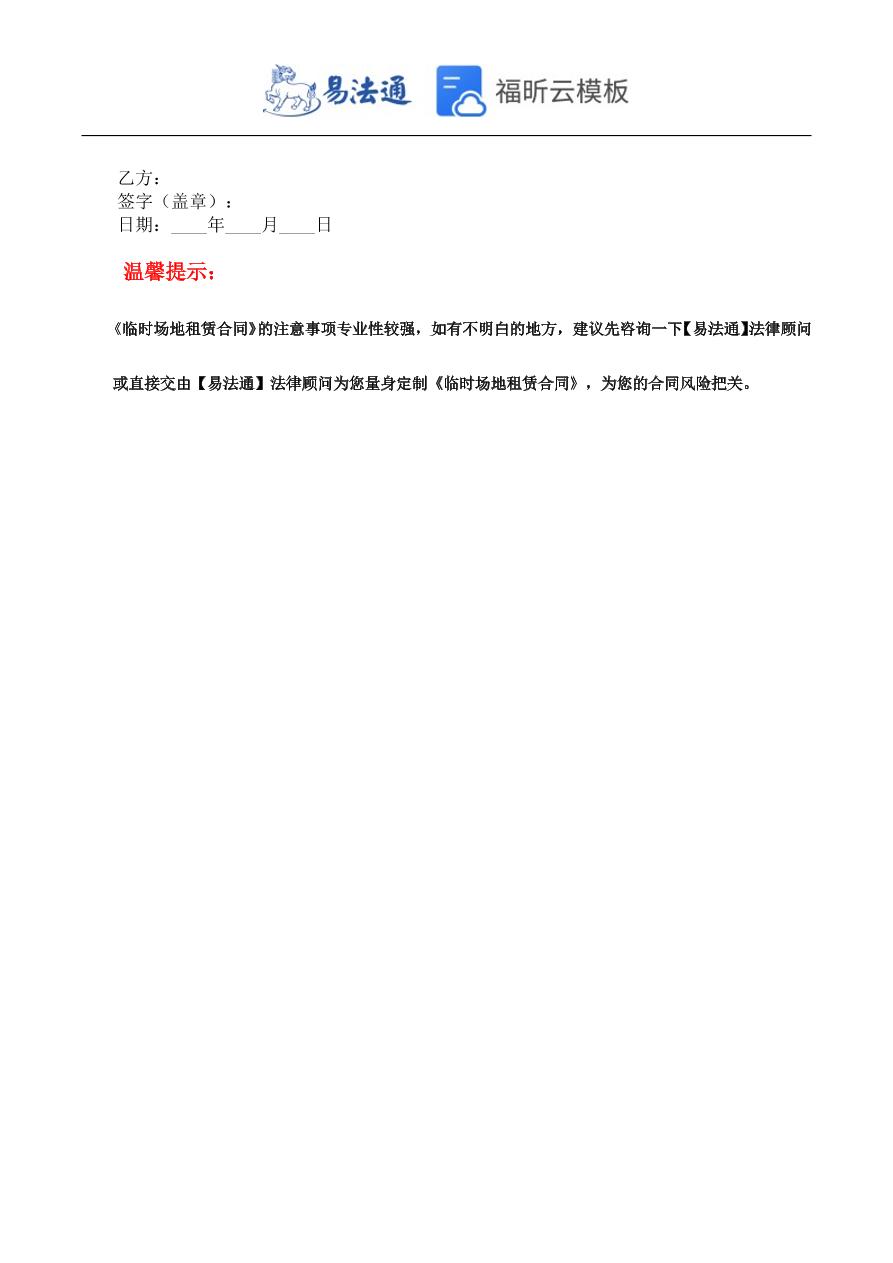 易法通 福昕云模板

乙方：
签字（盖章）：
日期：____年____月____日

温馨提示：

《临时场地租赁合同》的注意事项专业性较强，如有不明白的地方，建议先咨询一下【易法通】法律顾问或直接交由【易法通】法律顾问为您量身定制《临时场地租赁合同》，为您的合同风险把关。